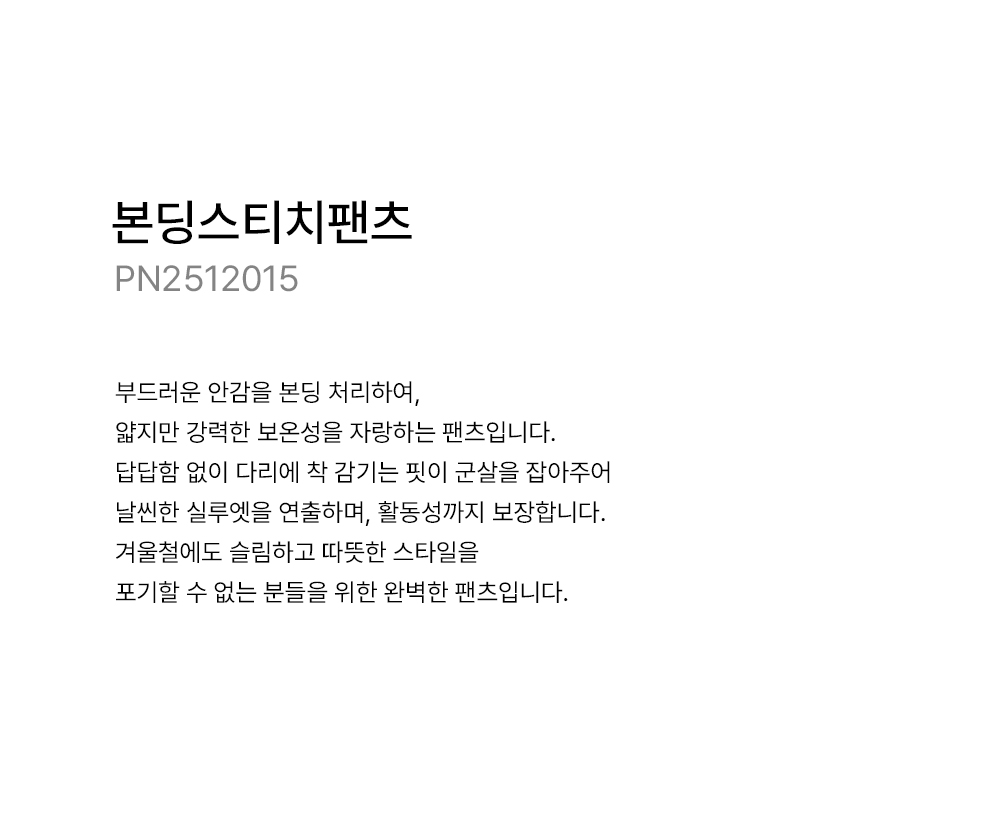 본딩스티치팬츠
PN2512015

부드러운 안감을 본딩 처리하여,
얇지만 강력한 보온성을 자랑하는 팬츠입니다.
답답함 없이 다리에 착 감기는 핏이 군살을 잡아주어
날씬한 실루엣을 연출하며, 활동성까지 보장합니다.
겨울철에도 슬림하고 따뜻한 스타일을
포기할 수 없는 분들을 위한 완벽한 팬츠입니다.